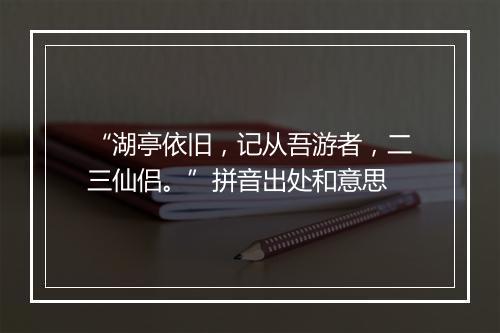 “湖亭依旧，记从吾游者，二三仙侣。” 拼音出处和意思